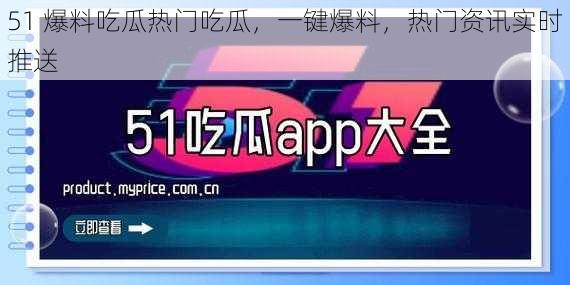 51 爆料吃瓜热门吃瓜，一键爆料，热门资讯实时推送

51吃瓜app大全

product.myprice.com.cn

立即查看